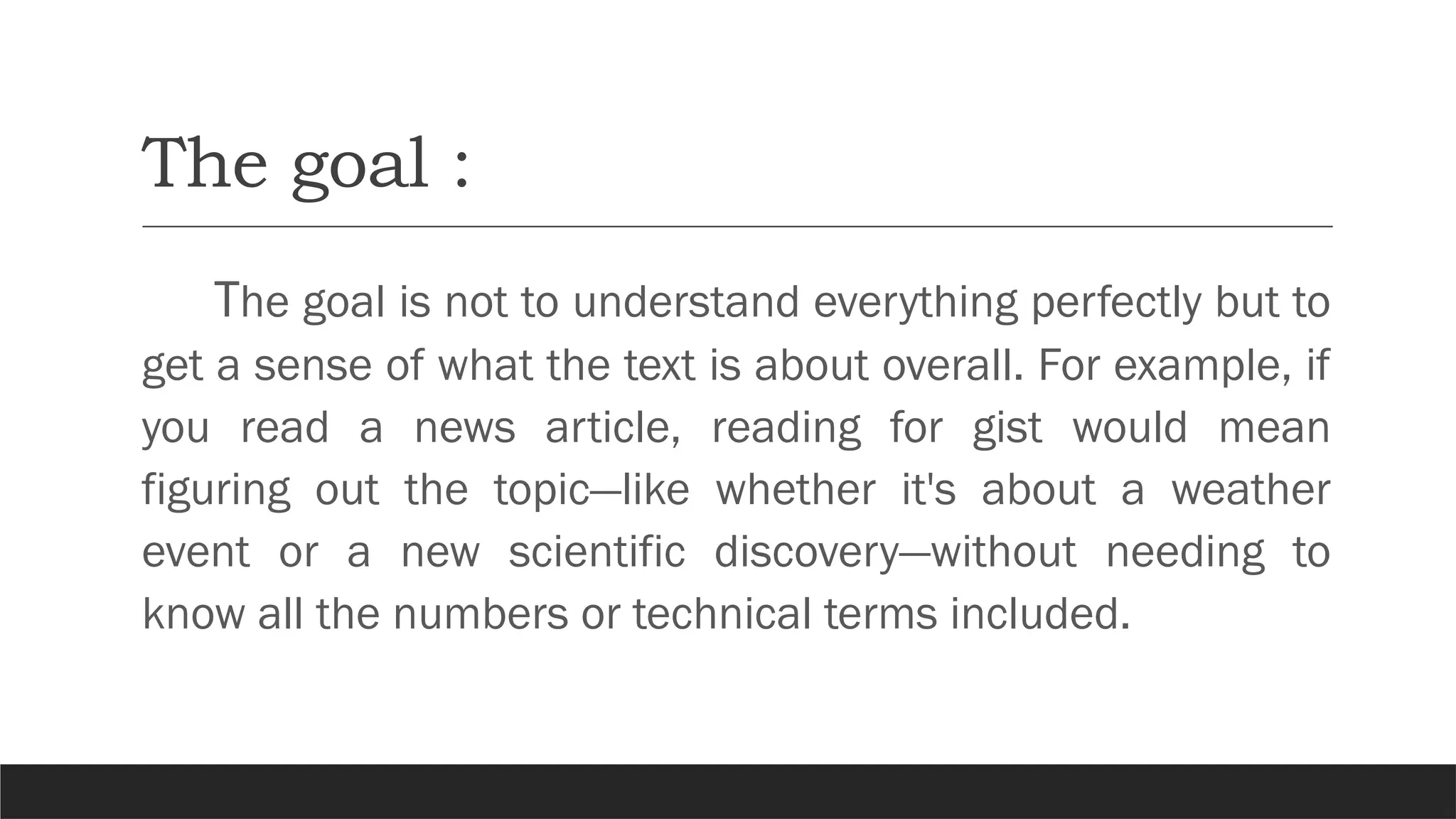 The goal :

The goal is not to understand everything perfectly but to get a sense of what the text is about overall. For example, if you read a news article, reading for gist would mean figuring out the topic—like whether it's about a weather event or a new scientific discovery—without needing to know all the numbers or technical terms included.